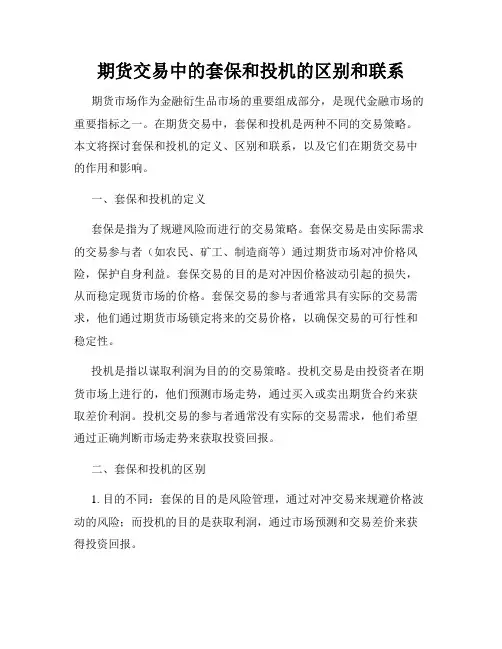 期货交易中的套保和投机的区别和联系

期货市场作为金融衍生品市场的重要组成部分，是现代金融市场的重要指标之一。在期货交易中，套保和投机是两种不同的交易策略。本文将探讨套保和投机的定义、区别和联系，以及它们在期货交易中的作用和影响。

一、套保和投机的定义

套保是指为了规避风险而进行的交易策略。套保交易是由实际需求的交易参与者（如农民、矿工、制造商等）通过期货市场对冲价格风险，保护自身利益。套保交易的目的是对冲因价格波动引起的损失，从而稳定现货市场的价格。套保交易的参与者通常具有实际的交易需求，他们通过期货市场锁定将来的交易价格，以确保交易的可行性和稳定性。

投机是指以谋取利润为目的的交易策略。投机交易是由投资者在期货市场上进行的，他们预测市场走势，通过买入或卖出期货合约来获取差价利润。投机交易的参与者通常没有实际的交易需求，他们希望通过正确判断市场走势来获取投资回报。

二、套保和投机的区别

1. 目的不同：套保的目的是风险管理，通过对冲交易来规避价格波动的风险；而投机的目的是获取利润，通过市场预测和交易差价来获得投资回报。